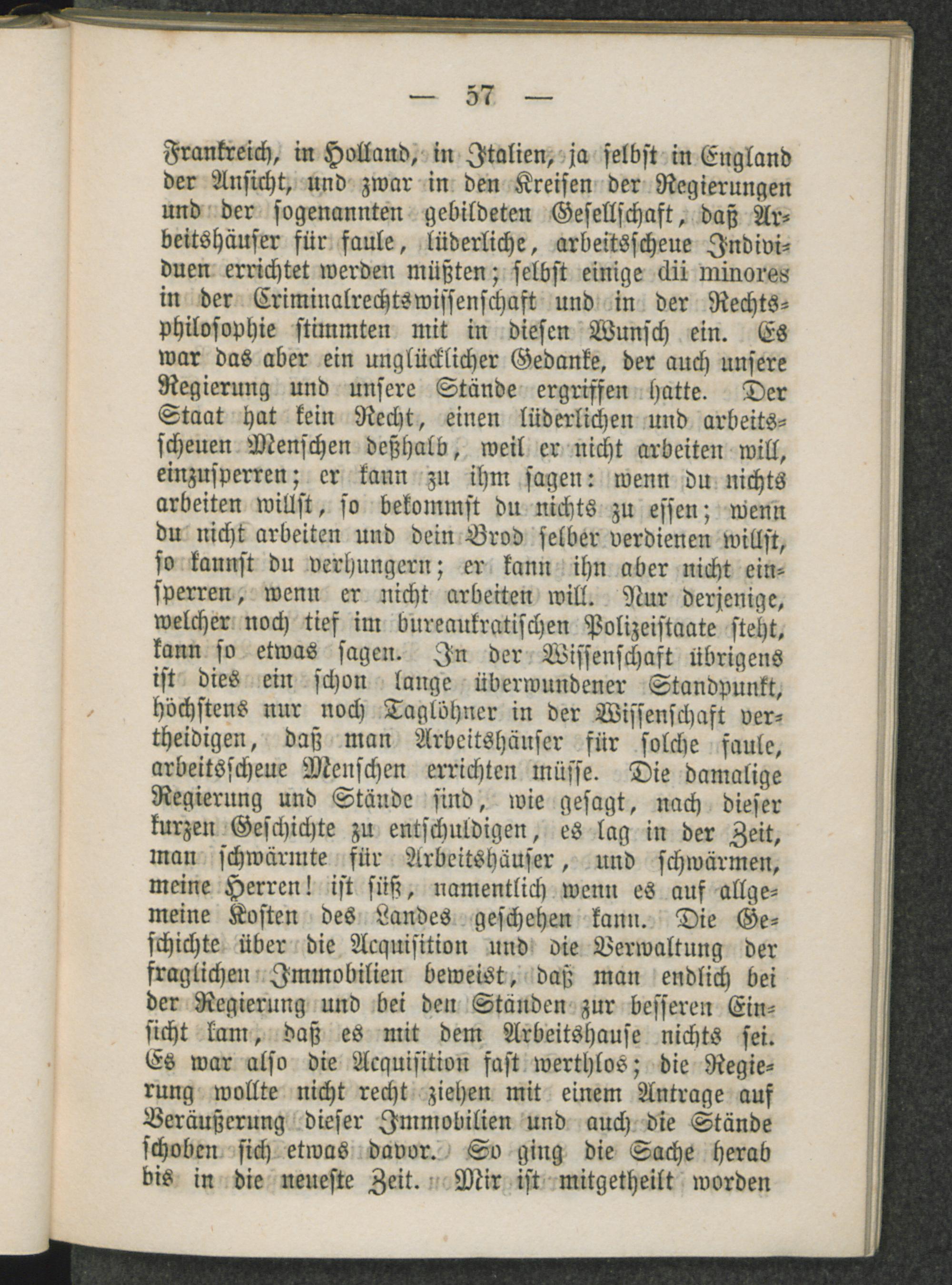 — 57 —

Frankreich, in Holland, in Italien, ja selbst in England der Ansicht, und zwar in den Kreisen der Regierungen und der sogenannten gebildeten Gesellschaft, daß Arbeitshäuser für faule, lüderliche, arbeitsscheue Individuen errichtet werden müßten; selbst einige dii minores in der Criminalrechtswissenschaft und in der Rechtsphilosophie stimmten mit in diesen Wunsch ein. Es war das aber ein unglücklicher Gedanke, der auch unsere Regierung und unsere Stände ergriffen hatte. Der Staat hat kein Recht, einen lüderlichen und arbeitsscheuen Menschen deßhalb, weil er nicht arbeiten will, einzusperren; er kann zu ihm sagen: wenn du nichts arbeiten willst, so bekommst du nichts zu essen; wenn du nicht arbeiten und dein Brod selber verdienen willst, so kannst du verhungern; er kann ihn aber nicht einsperren, wenn er nicht arbeiten will. Nur derjenige, welcher noch tief im bureaukratischen Polizeistaate steht, kann so etwas sagen. In der Wissenschaft übrigens ist dies ein schon lange überwundener Standpunkt, höchstens nur noch Taglöhner in der Wissenschaft vertheidigen, daß man Arbeitshäuser für solche faule, arbeitsscheue Menschen errichten müsse. Die damalige Regierung und Stände sind, wie gesagt, nach dieser kurzen Geschichte zu entschuldigen, es lag in der Zeit, man schwärmte für Arbeitshäuser, und schwärmen, meine Herren! ist süß, namentlich wenn es auf allgemeine Kosten des Landes geschehen kann. Die Geschichte über die Acquisition und die Verwaltung der fraglichen Immobilien beweist, daß man endlich bei der Regierung und bei den Ständen zur besseren Einsicht kam, daß es mit dem Arbeitshause nichts sei. Es war also die Acquisition fast werthlos; die Regierung wollte nicht recht ziehen mit einem Antrage auf Veräußerung dieser Immobilien und auch die Stände schoben sich etwas davor. So ging die Sache herab bis in die neueste Zeit. Mir ist mitgetheilt worden